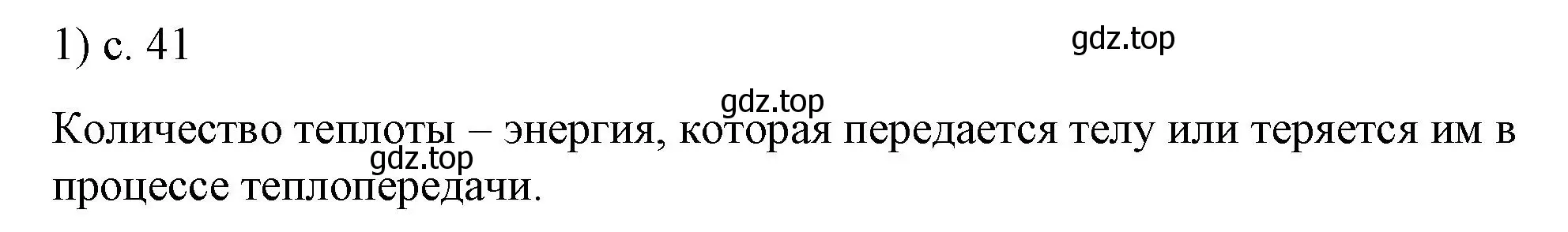 1) с. 41

gdz.top

gdz.top

Количество теплоты – энергия, которая передается телу или теряется им в процессе теплопередачи.

gdz.top